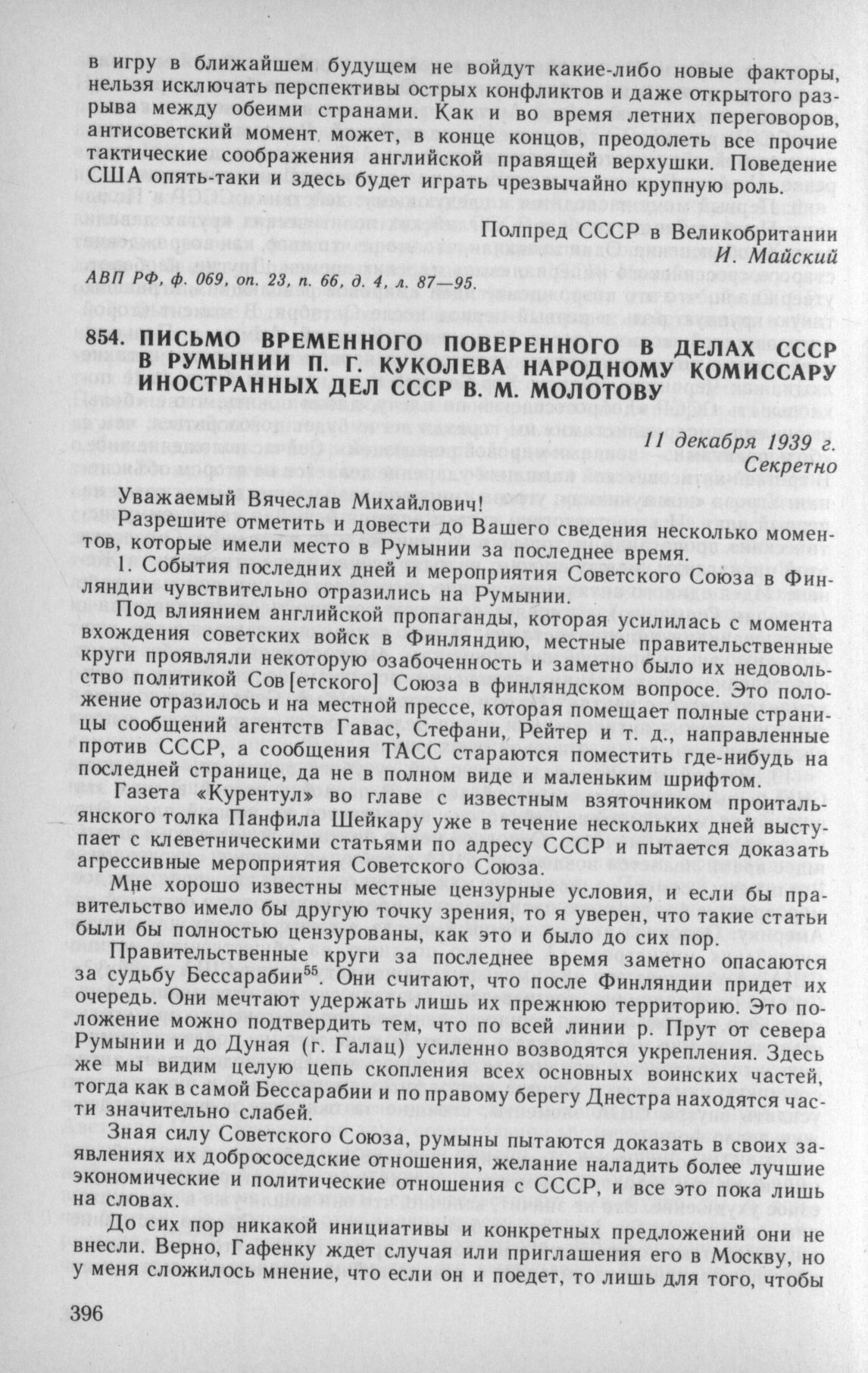 в игру в ближайшем будущем не войдут какие-либо новые факторы, нельзя исключать перспективы острых конфликтов и даже открытого разрыва между обеими странами. Как и во время летних переговоров, антисоветский момент может, в конце концов, преодолеть все прочие тактические соображения английской правящей верхушки. Поведение США опять-таки и здесь будет играть чрезвычайно крупную роль.

Полпред СССР в Великобритании
И. Майский

АВП РФ, ф. 069, оп. 23, п. 66, д. 4, л. 87—95.

854. ПИСЬМО ВРЕМЕННОГО ПОВЕРЕННОГО В ДЕЛАХ СССР В РУМЫНИИ П. Г. КУКОЛЕВА НАРОДНОМУ КОМИССАРУ ИНОСТРАННЫХ ДЕЛ СССР В. М. МОЛОТОВУ

11 декабря 1939 г.
Секретно

Уважаемый Вячеслав Михайлович!

Разрешите отметить и довести до Вашего сведения несколько моментов, которые имели место в Румынии за последнее время.

1. События последних дней и мероприятия Советского Союза в Финляндии чувствительно отразились на Румынии.

Под влиянием английской пропаганды, которая усилилась с момента вхождения советских войск в Финляндию, местные правительственные круги проявляли некоторую озабоченность и заметно было их недовольство политикой Сов[етского] Союза в финляндском вопросе. Это положение отразилось и на местной прессе, которая помещает полные страницы сообщений агентств Гавас, Стефани, Рейтер и т. д., направленные против СССР, а сообщения ТАСС стараются поместить где-нибудь на последней странице, да не в полном виде и маленьким шрифтом.

Газета «Курентул» во главе с известным взяточником проитальянского толка Панфила Шейкару уже в течение нескольких дней выступает с клеветническими статьями по адресу СССР и пытается доказать агрессивные мероприятия Советского Союза.

Мне хорошо известны местные цензурные условия, и если бы правительство имело бы другую точку зрения, то я уверен, что такие статьи были бы полностью цензурованы, как это и было до сих пор.

Правительственные круги за последнее время заметно опасаются за судьбу Бессарабии$^{55}$. Они считают, что после Финляндии придет их очередь. Они мечтают удержать лишь их прежнюю территорию. Это положение можно подтвердить тем, что по всей линии р. Прут от севера Румынии и до Дуная (г. Галац) усиленно возводятся укрепления. Здесь же мы видим целую цепь скопления всех основных воинских частей, тогда как в самой Бессарабии и по правому берегу Днестра находятся части значительно слабей.

Зная силу Советского Союза, румыны пытаются доказать в своих заявлениях их добрососедские отношения, желание наладить более лучшие экономические и политические отношения с СССР, и все это пока лишь на словах.

До сих пор никакой инициативы и конкретных предложений они не внесли. Верно, Гафенку ждет случая или приглашения его в Москву, но у меня сложилось мнение, что если он и поедет, то лишь для того, чтобы

396